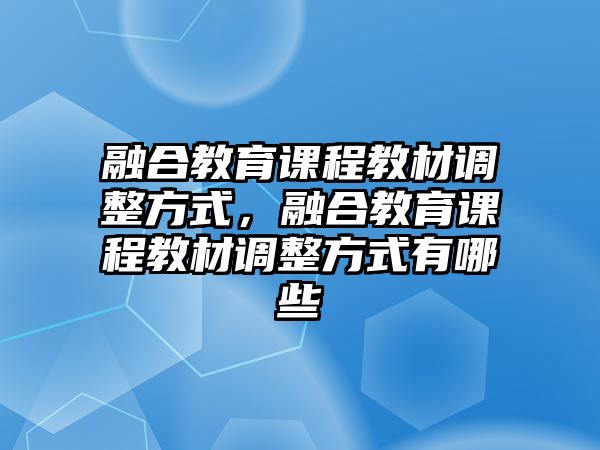 融合教育课程教材调整方式，融合教育课程教材调整方式有哪些